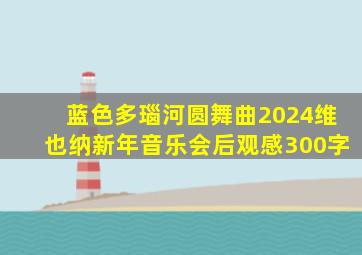 蓝色多瑙河圆舞曲2024维也纳新年音乐会后观感300字